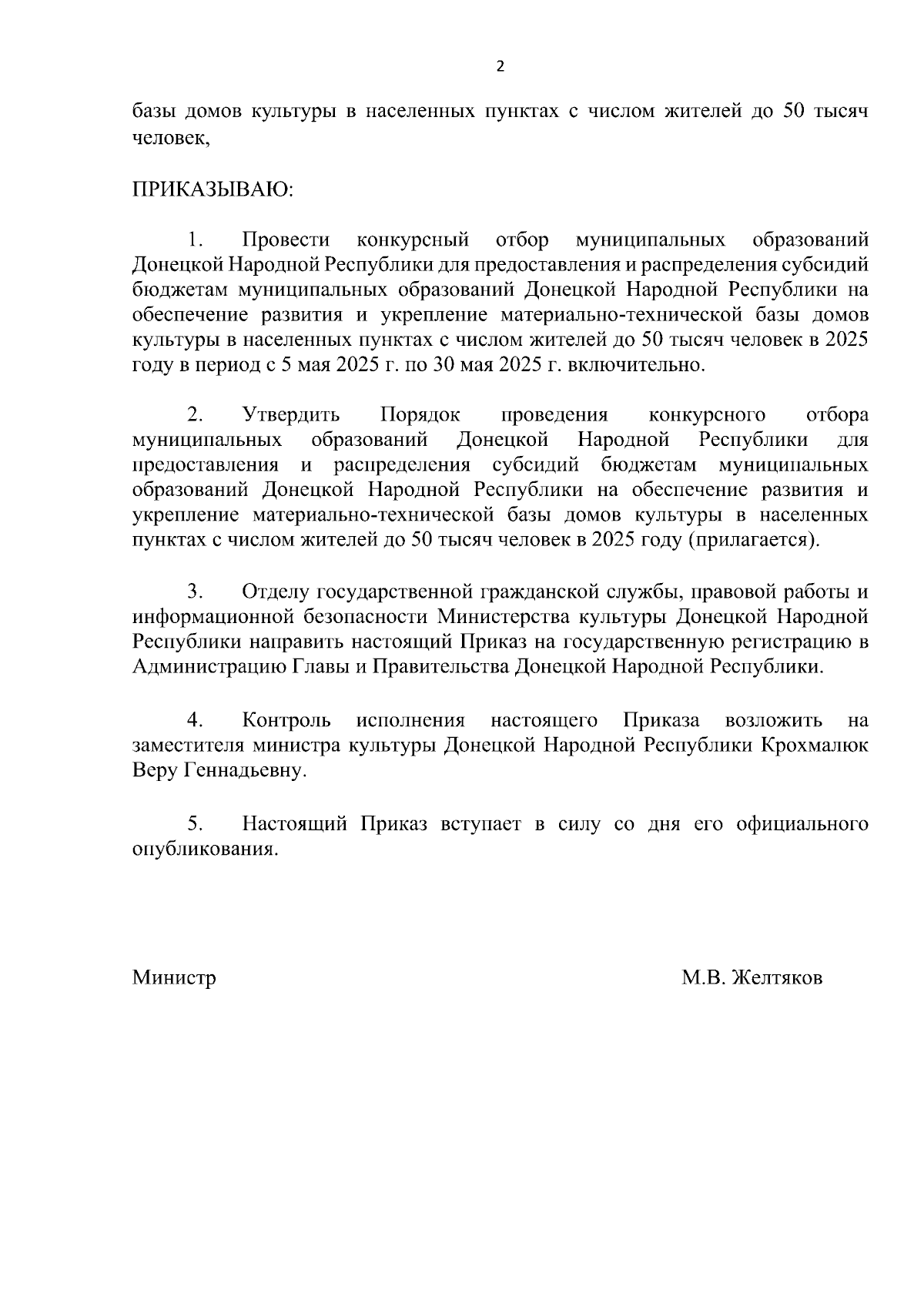 2

базы домов культуры в населенных пунктах с числом жителей до 50 тысяч человек,

ПРИКАЗЫВАЮ:

1. Провести конкурсный отбор муниципальных образований Донецкой Народной Республики для предоставления и распределения субсидий бюджетам муниципальных образований Донецкой Народной Республики на обеспечение развития и укрепление материально-технической базы домов культуры в населенных пунктах с числом жителей до 50 тысяч человек в 2025 году в период с 5 мая 2025 г. по 30 мая 2025 г. включительно.

2. Утвердить Порядок проведения конкурсного отбора муниципальных образований Донецкой Народной Республики для предоставления и распределения субсидий бюджетам муниципальных образований Донецкой Народной Республики на обеспечение развития и укрепление материально-технической базы домов культуры в населенных пунктах с числом жителей до 50 тысяч человек в 2025 году (прилагается).

3. Отделу государственной гражданской службы, правовой работы и информационной безопасности Министерства культуры Донецкой Народной Республики направить настоящий Приказ на государственную регистрацию в Администрацию Главы и Правительства Донецкой Народной Республики.

4. Контроль исполнения настоящего Приказа возложить на заместителя министра культуры Донецкой Народной Республики Крохмалюк Веру Геннадьевну.

5. Настоящий Приказ вступает в силу со дня его официального опубликования.

Министр М.В. Желтяков